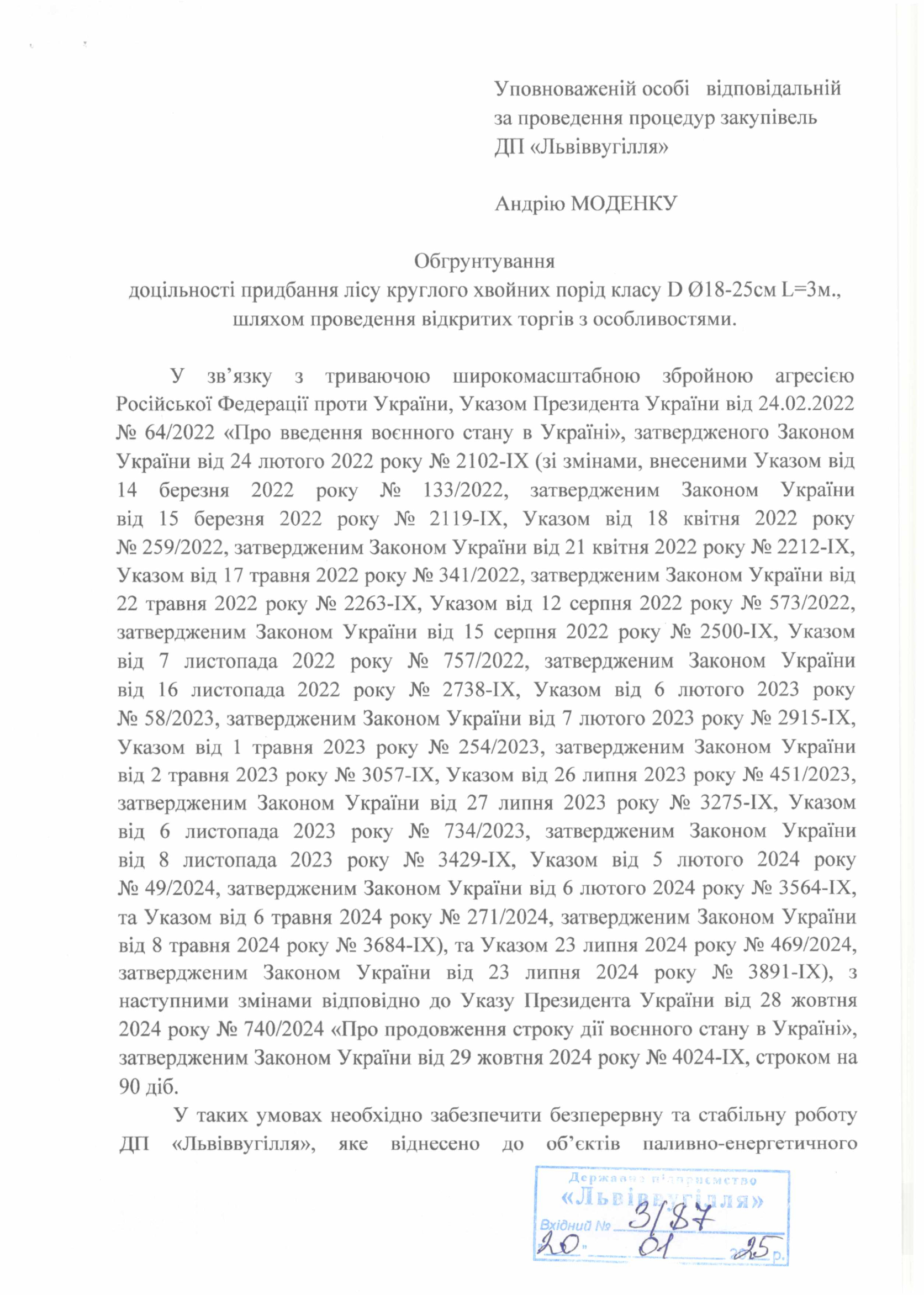 Уповноваженій особі відповідальній за проведення процедур закупівель ДП «Львіввугілля»

Андрію МОДЕНКУ

Обгрунтування
доцільності придбання лісу круглого хвойних порід класу D Ø18-25см L=3м., шляхом проведення відкритих торгів з особливостями.

У зв'язку з триваючою широкомасштабною збройною агресією Російської Федерації проти України, Указом Президента України від 24.02.2022 № 64/2022 «Про введення воєнного стану в Україні», затвердженого Законом України від 24 лютого 2022 року № 2102-IX (зі змінами, внесеними Указом від 14 березня 2022 року № 133/2022, затвердженим Законом України від 15 березня 2022 року № 2119-IX, Указом від 18 квітня 2022 року № 259/2022, затвердженим Законом України від 21 квітня 2022 року № 2212-IX, Указом від 17 травня 2022 року № 341/2022, затвердженим Законом України від 22 травня 2022 року № 2263-IX, Указом від 12 серпня 2022 року № 573/2022, затвердженим Законом України від 15 серпня 2022 року № 2500-IX, Указом від 7 листопада 2022 року № 757/2022, затвердженим Законом України від 16 листопада 2022 року № 2738-IX, Указом від 6 лютого 2023 року № 58/2023, затвердженим Законом України від 7 лютого 2023 року № 2915-IX, Указом від 1 травня 2023 року № 254/2023, затвердженим Законом України від 2 травня 2023 року № 3057-IX, Указом від 26 липня 2023 року № 451/2023, затвердженим Законом України від 27 липня 2023 року № 3275-IX, Указом від 6 листопада 2023 року № 734/2023, затвердженим Законом України від 8 листопада 2023 року № 3429-IX, Указом від 5 лютого 2024 року № 49/2024, затвердженим Законом України від 6 лютого 2024 року № 3564-IX, та Указом від 6 травня 2024 року № 271/2024, затвердженим Законом України від 8 травня 2024 року № 3684-IX), та Указом 23 липня 2024 року № 469/2024, затвердженим Законом України від 23 липня 2024 року № 3891-IX), з наступними змінами відповідно до Указу Президента України від 28 жовтня 2024 року № 740/2024 «Про продовження строку дії воєнного стану в Україні», затвердженим Законом України від 29 жовтня 2024 року № 4024-IX, строком на 90 діб.

У таких умовах необхідно забезпечити безперервну та стабільну роботу ДП «Львіввугілля», яке віднесено до об'єктів паливно-енергетичного

Державне підприємство
«Львіввугілля»
Вхідний № 3/87
"20" 01 2025 р.